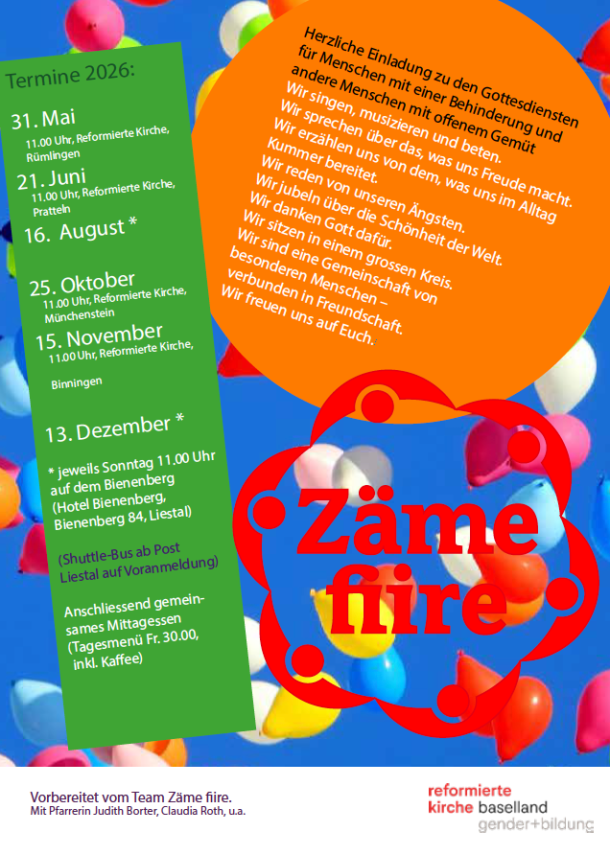 Termine 2026:

31. Mai
11.00 Uhr, Reformierte Kirche, Rümlingen

21. Juni
11.00 Uhr, Reformierte Kirche, Pratteln

16. August *

25. Oktober
11.00 Uhr, Reformierte Kirche, Münchenstein

15. November
11.00 Uhr, Reformierte Kirche, Binningen

13. Dezember *

* jeweils Sonntag 11.00 Uhr auf dem Bienenberg (Hotel Bienenberg, Bienenberg 84, Liestal)

(Shuttle-Bus ab Post Liestal auf Voranmeldung)

Anschliessend gemeinsames Mittagessen (Tagesmenü Fr. 30.00, inkl. Kaffee)

Herzliche Einladung zu den Gottesdiensten für Menschen mit einer Behinderung und andere Menschen mit offenem Gemüt
Wir singen, musizieren und beten.
Wir sprechen über das, was uns Freude macht.
Wir erzählen uns von dem, was uns im Alltag Kummer bereitet.
Wir reden von unseren Ängsten.
Wir jubeln über die Schönheit der Welt.
Wir danken Gott dafür.
Wir sitzen in einem grossen Kreis.
Wir sind eine Gemeinschaft von besonderen Menschen – verbunden in Freundschaft.
Wir freuen uns auf Euch.

Zäme fiire

Vorbereitet vom Team Zäme fiire.
Mit Pfarrerin Judith Borter, Claudia Roth, u.a.

reformierte kirche baselland
gender+bildung